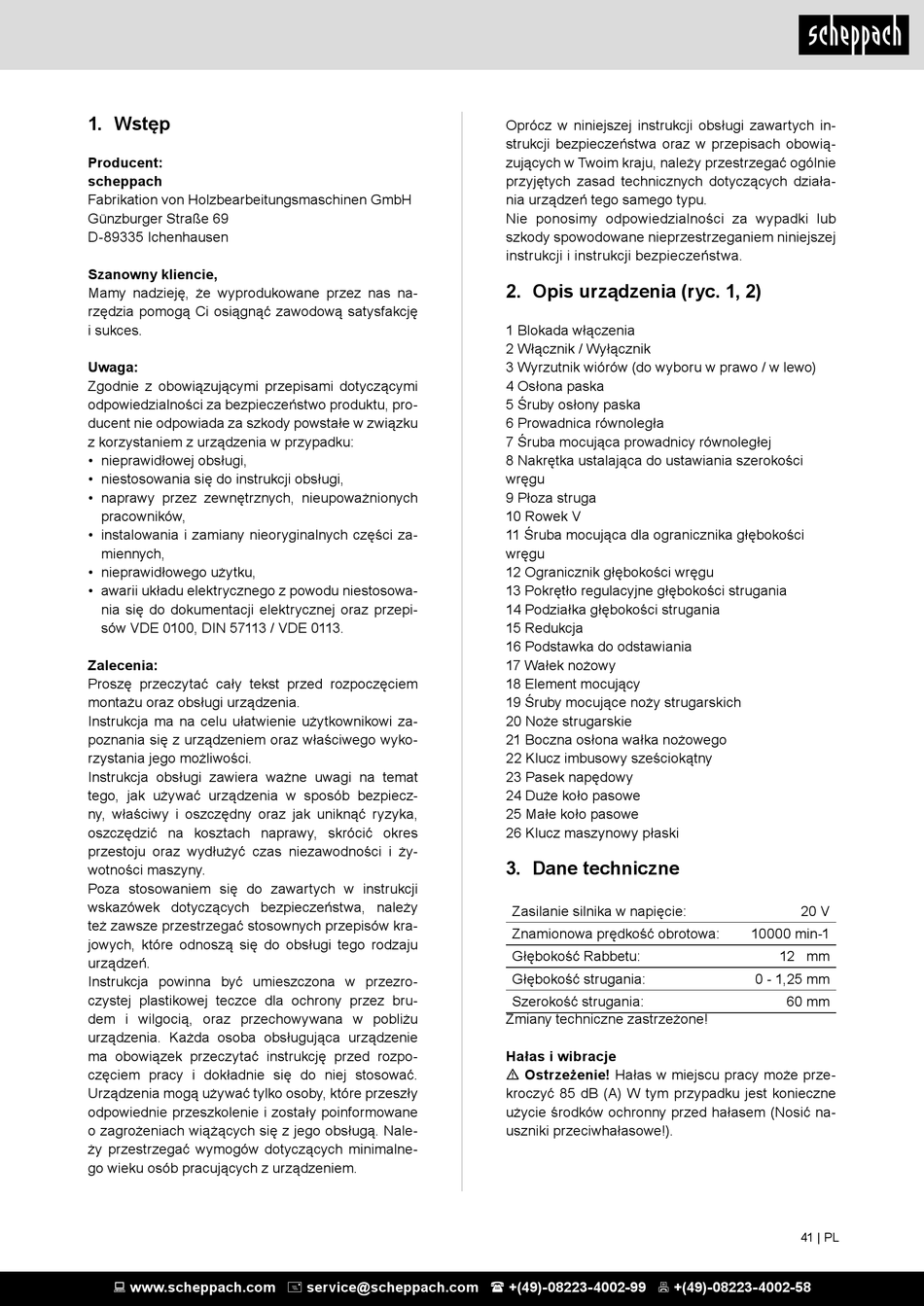 scheppach

1. Wstęp

Producent:
scheppach
Fabrikation von Holzbearbeitungsmaschinen GmbH
Günzburger Straße 69
D-89335 Ichenhausen

Szanowny kliencie,
Mamy nadzieję, że wyprodukowane przez nas narzędzia pomogą Ci osiągnąć zawodową satysfakcję i sukces.

Uwaga:
Zgodnie z obowiązującymi przepisami dotyczącymi odpowiedzialności za bezpieczeństwo produktu, producent nie odpowiada za szkody powstałe w związku z korzystaniem z urządzenia w przypadku:
• nieprawidłowej obsługi,
• niestosowania się do instrukcji obsługi,
• naprawy przez zewnętrznych, nieupoważnionych pracowników,
• instalowania i zamiany nieoryginalnych części zamiennych,
• nieprawidłowego użytku,
• awarii układu elektrycznego z powodu niestosowania się do dokumentacji elektrycznej oraz przepisów VDE 0100, DIN 57113 / VDE 0113.

Zalecenia:
Proszę przeczytać cały tekst przed rozpoczęciem montażu oraz obsługi urządzenia.
Instrukcja ma na celu ułatwienie użytkownikowi zapoznania się z urządzeniem oraz właściwego wykorzystania jego możliwości.
Instrukcja obsługi zawiera ważne uwagi na temat tego, jak używać urządzenia w sposób bezpieczny, właściwy i oszczędny oraz jak uniknąć ryzyka, oszczędzić na kosztach naprawy, skrócić okres przestoju oraz wydłużyć czas niezawodności i żywotności maszyny.
Poza stosowaniem się do zawartych w instrukcji wskazówek dotyczących bezpieczeństwa, należy też zawsze przestrzegać stosownych przepisów krajowych, które odnoszą się do obsługi tego rodzaju urządzeń.
Instrukcja powinna być umieszczona w przezroczystej plastikowej teczce dla ochrony przez brudem i wilgocią, oraz przechowywana w pobliżu urządzenia. Każda osoba obsługująca urządzenie ma obowiązek przeczytać instrukcję przed rozpoczęciem pracy i dokładnie się do niej stosować. Urządzenia mogą używać tylko osoby, które przeszły odpowiednie przeszkolenie i zostały poinformowane o zagrożeniach wiążących się z jego obsługą. Należy przestrzegać wymogów dotyczących minimalnego wieku osób pracujących z urządzeniem.

Oprócz w niniejszej instrukcji obsługi zawartych instrukcji bezpieczeństwa oraz w przepisach obowiązujących w Twoim kraju, należy przestrzegać ogólnie przyjętych zasad technicznych dotyczących działania urządzeń tego samego typu.
Nie ponosimy odpowiedzialności za wypadki lub szkody spowodowane nieprzestrzeganiem niniejszej instrukcji i instrukcji bezpieczeństwa.

2. Opis urządzenia (ryc. 1, 2)

1 Blokada włączenia
2 Włącznik / Wyłącznik
3 Wyrzutnik wiórów (do wyboru w prawo / w lewo)
4 Osłona paska
5 Śruby osłony paska
6 Prowadnica równoległa
7 Śruba mocująca prowadnicy równoległej
8 Nakrętka ustalająca do ustawiania szerokości wręgu
9 Płoza struga
10 Rowek V
11 Śruba mocująca dla ogranicznika głębokości wręgu
12 Ogranicznik głębokości wręgu
13 Pokrętło regulacyjne głębokości strugania
14 Podziałka głębokości strugania
15 Redukcja
16 Podstawka do odstawiania
17 Wałek nożowy
18 Element mocujący
19 Śruby mocujące noży strugarskich
20 Noże strugarskie
21 Boczna osłona wałka nożowego
22 Klucz imbusowy sześciokątny
23 Pasek napędowy
24 Duże koło pasowe
25 Małe koło pasowe
26 Klucz maszynowy płaski

3. Dane techniczne

| Zasilanie silnika w napięcie: | 20 V |
|---|---|
| Znamionowa prędkość obrotowa: | 10000 min-1 |
| Głębokość Rabbetu: | 12 mm |
| Głębokość strugania: | 0 - 1,25 mm |
| Szerokość strugania: | 60 mm |

Zmiany techniczne zastrzeżone!

Hałas i wibracje
⚠ Ostrzeżenie! Hałas w miejscu pracy może przekroczyć 85 dB (A) W tym przypadku jest konieczne użycie środków ochronny przed hałasem (Nosić nauszniki przeciwhałasowe!).

41 | PL

www.scheppach.com service@scheppach.com +(49)-08223-4002-99 +(49)-08223-4002-58